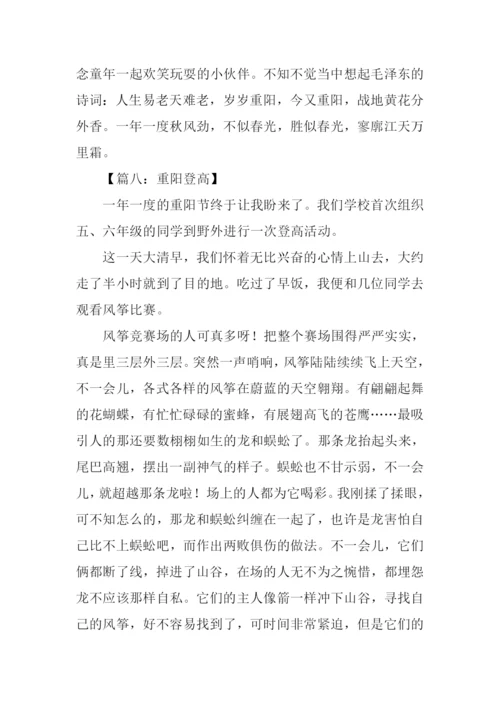 念童年一起欢笑玩耍的小伙伴。不知不觉当中想起毛泽东的诗词：人生易老天难老，岁岁重阳，今又重阳，战地黄花分外香。一年一度秋风劲，不似春光，胜似春光，寥廓江天万里霜。

【篇八：重阳登高】

一年一度的重阳节终于让我盼来了。我们学校首次组织五、六年级的同学到野外进行一次登高活动。

这一天大清早，我们怀着无比兴奋的心情上山去，大约走了半小时就到了目的地。吃过了早饭，我便和几位同学去观看风筝比赛。

风筝竞赛场的人可真多呀！把整个赛场围得严严实实，真是里三层外三层。突然一声哨响，风筝陆陆续续飞上天空，不一会儿，各式各样的风筝在蔚蓝的天空翱翔。有翩翩起舞的花蝴蝶，有忙忙碌碌的蜜蜂，有展翅高飞的苍鹰……最吸引人的那还要数栩栩如生的龙和蜈蚣了。那条龙抬起头来，尾巴高翘，摆出一副神气的样子。蜈蚣也不甘示弱，不一会儿，就超越那条龙啦！场上的人都为它喝彩。我刚揉了揉眼，可不知怎么的，那龙和蜈蚣纠缠在一起了，也许是龙害怕自己比不上蜈蚣吧，而作出两败俱伤的做法。不一会儿，它们俩都断了线，掉进了山谷，在场的人无不为之惋惜，都埋怨龙不应该那样自私。它们的主人像箭一样冲下山谷，寻找自己的风筝，好不容易找到了，可时间非常紧迫，但是它们的